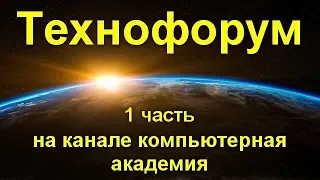 Технофорум

1 часть
на канале компьютерная академия